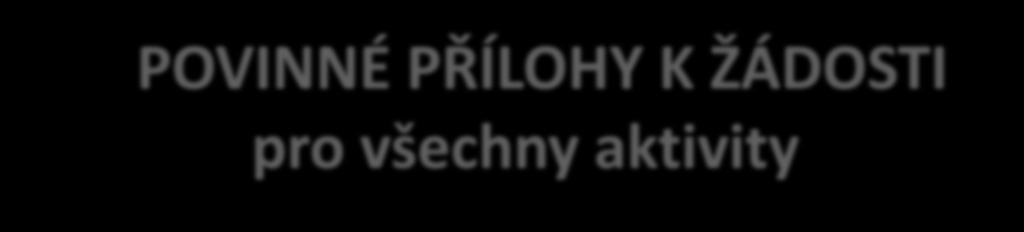 POVINNÉ PŘÍLOHY K ŽÁDOSTI
pro všechny aktivity